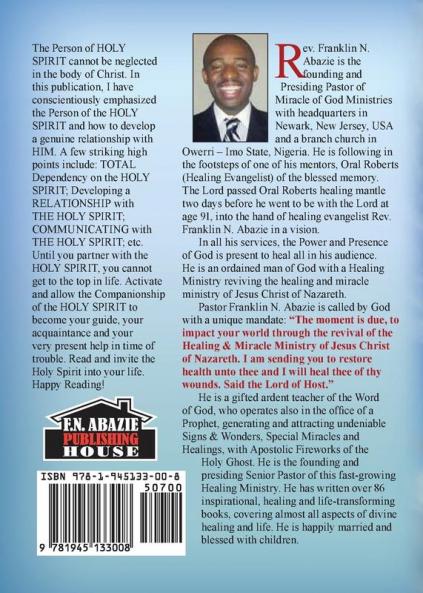 The Person of HOLY SPIRIT cannot be neglected in the body of Christ. In this publication, I have conscientiously emphasized the Person of the HOLY SPIRIT and how to develop a genuine relationship with HIM. A few striking high points include: TOTAL Dependency on the HOLY SPIRIT; Developing a RELATIONSHIP with THE HOLY SPIRIT; COMMUNICATING with THE HOLY SPIRIT; etc. Until you partner with the HOLY SPIRIT, you cannot get to the top in life. Activate and allow the Companionship of the HOLY SPIRIT to become your guide, your acquaintance and your very present help in time of trouble. Read and invite the Holy Spirit into your life. Happy Reading!

F.N. ABAZIE PUBLISHING HOUSE

ISBN 978-1-945133-00-8

50700

9 781945 133008

Rev. Franklin N. Abazie is the founding and Presiding Pastor of Miracle of God Ministries with headquarters in Newark, New Jersey, USA and a branch church in Owerri – Imo State, Nigeria. He is following in the footsteps of one of his mentors, Oral Roberts (Healing Evangelist) of the blessed memory. The Lord passed Oral Roberts healing mantle two days before he went to be with the Lord at age 91, into the hand of healing evangelist Rev. Franklin N. Abazie in a vision.

In all his services, the Power and Presence of God is present to heal all in his audience. He is an ordained man of God with a Healing Ministry reviving the healing and miracle ministry of Jesus Christ of Nazareth.

Pastor Franklin N. Abazie is called by God with a unique mandate: "The moment is due, to impact your world through the revival of the Healing & Miracle Ministry of Jesus Christ of Nazareth. I am sending you to restore health unto thee and I will heal thee of thy wounds. Said the Lord of Host."

He is a gifted ardent teacher of the Word of God, who operates also in the office of a Prophet, generating and attracting undeniable Signs & Wonders, Special Miracles and Healings, with Apostolic Fireworks of the Holy Ghost. He is the founding and presiding Senior Pastor of this fast-growing Healing Ministry. He has written over 86 inspirational, healing and life-transforming books, covering almost all aspects of divine healing and life. He is happily married and blessed with children.